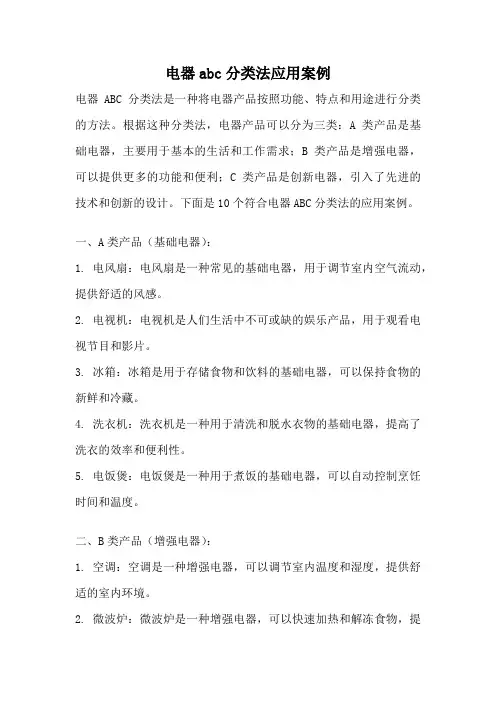 电器 abc 分类法应用案例

电器 ABC 分类法是一种将电器产品按照功能、特点和用途进行分类的方法。根据这种分类法，电器产品可以分为三类：A 类产品是基础电器，主要用于基本的生活和工作需求；B 类产品是增强电器，可以提供更多的功能和便利；C 类产品是创新电器，引入了先进的技术和创新的设计。下面是 10 个符合电器 ABC 分类法的应用案例。

一、A 类产品（基础电器）：

1. 电风扇：电风扇是一种常见的基础电器，用于调节室内空气流动，提供舒适的风感。

2. 电视机：电视机是人们生活中不可或缺的娱乐产品，用于观看电视节目和影片。

3. 冰箱：冰箱是用于存储食物和饮料的基础电器，可以保持食物的新鲜和冷藏。

4. 洗衣机：洗衣机是一种用于清洗和脱水衣物的基础电器，提高了洗衣的效率和便利性。

5. 电饭煲：电饭煲是一种用于煮饭的基础电器，可以自动控制烹饪时间和温度。

二、B 类产品（增强电器）：

1. 空调：空调是一种增强电器，可以调节室内温度和湿度，提供舒适的室内环境。

2. 微波炉：微波炉是一种增强电器，可以快速加热和解冻食物，提